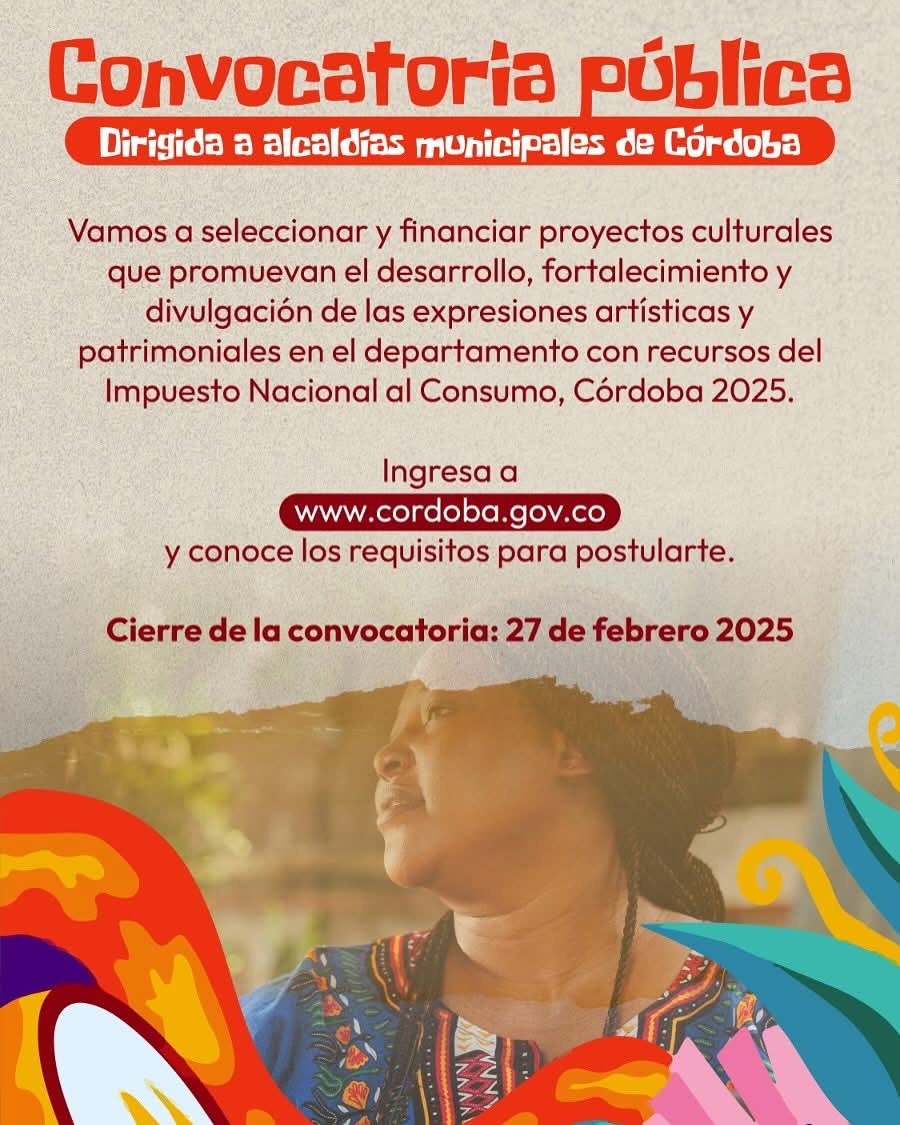 Convocatoria pública

Dirigida a alcaldías municipales de Córdoba

Vamos a seleccionar y financiar proyectos culturales que promuevan el desarrollo, fortalecimiento y divulgación de las expresiones artísticas y patrimoniales en el departamento con recursos del Impuesto Nacional al Consumo, Córdoba 2025.

Ingresa a
www.cordoba.gov.co
y conoce los requisitos para postularte.

Cierre de la convocatoria: 27 de febrero 2025